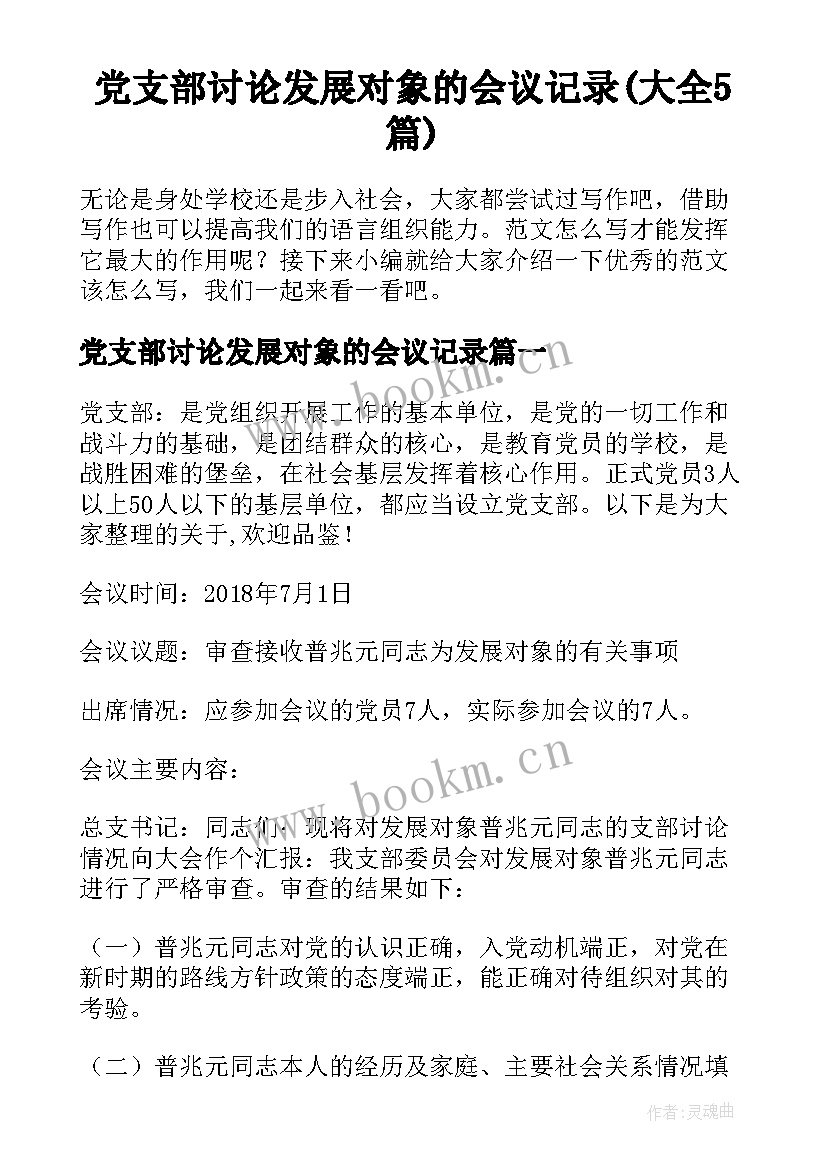 党支部讨论发展对象的会议记录(大全5篇)

无论是身处学校还是步入社会，大家都尝试过写作吧，借助写作也可以提高我们的语言组织能力。范文怎么写才能发挥它最大的作用呢？接下来小编就给大家介绍一下优秀的范文该怎么写，我们一起来看一看吧。

党支部讨论发展对象的会议记录篇一

党支部：是党组织开展工作的基本单位，是党的一切工作和战斗力的基础，是团结群众的核心，是教育党员的学校，是战胜困难的堡垒，在社会基层发挥着核心作用。正式党员3人以上50人以下的基层单位，都应当设立党支部。以下是为大家整理的关于,欢迎品鉴！

会议时间：2018年7月1日

会议议题：审查接收普兆元同志为发展对象的有关事项

出席情况：应参加会议的党员7人，实际参加会议的7人。

会议主要内容：

总支书记：同志们：现将对发展对象普兆元同志的支部讨论情况向大会作个汇报：我支部委员会对发展对象普兆元同志进行了严格审查。审查的结果如下：

（一）普兆元同志对党的认识正确，入党动机端正，对党在新时期的路线方针政策的态度端正，能正确对待组织对其的考验。

（二）普兆元同志本人的经历及家庭、主要社会关系情况填

www.bookm.cn

www.bookm.cn

作者：灵魂曲